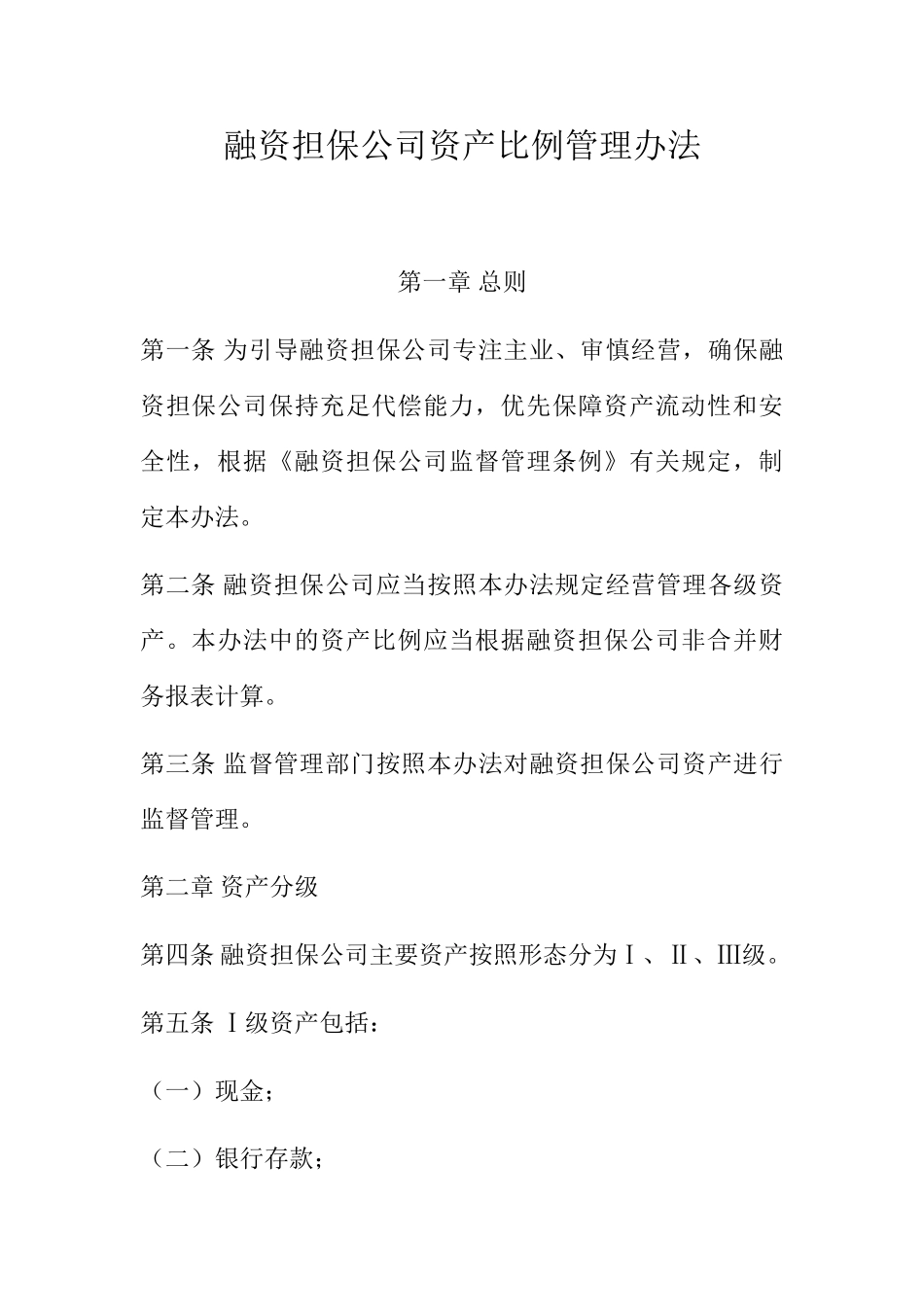 融资担保公司资产比例管理办法

第一章 总则

第一条 为引导融资担保公司专注主业、审慎经营，确保融资担保公司保持充足代偿能力，优先保障资产流动性和安全性，根据《融资担保公司监督管理条例》有关规定，制定本办法。

第二条 融资担保公司应当按照本办法规定经营管理各级资产。本办法中的资产比例应当根据融资担保公司非合并财务报表计算。

第三条 监督管理部门按照本办法对融资担保公司资产进行监督管理。

第二章 资产分级

第四条 融资担保公司主要资产按照形态分为Ⅰ、Ⅱ、Ⅲ级。

第五条 Ⅰ级资产包括：

（一）现金；

（二）银行存款；